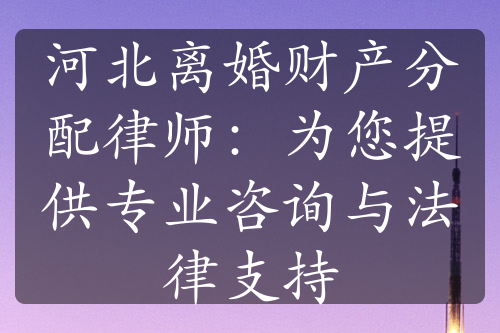 河北离婚财产分配律师：为您提供专业咨询与法律支持